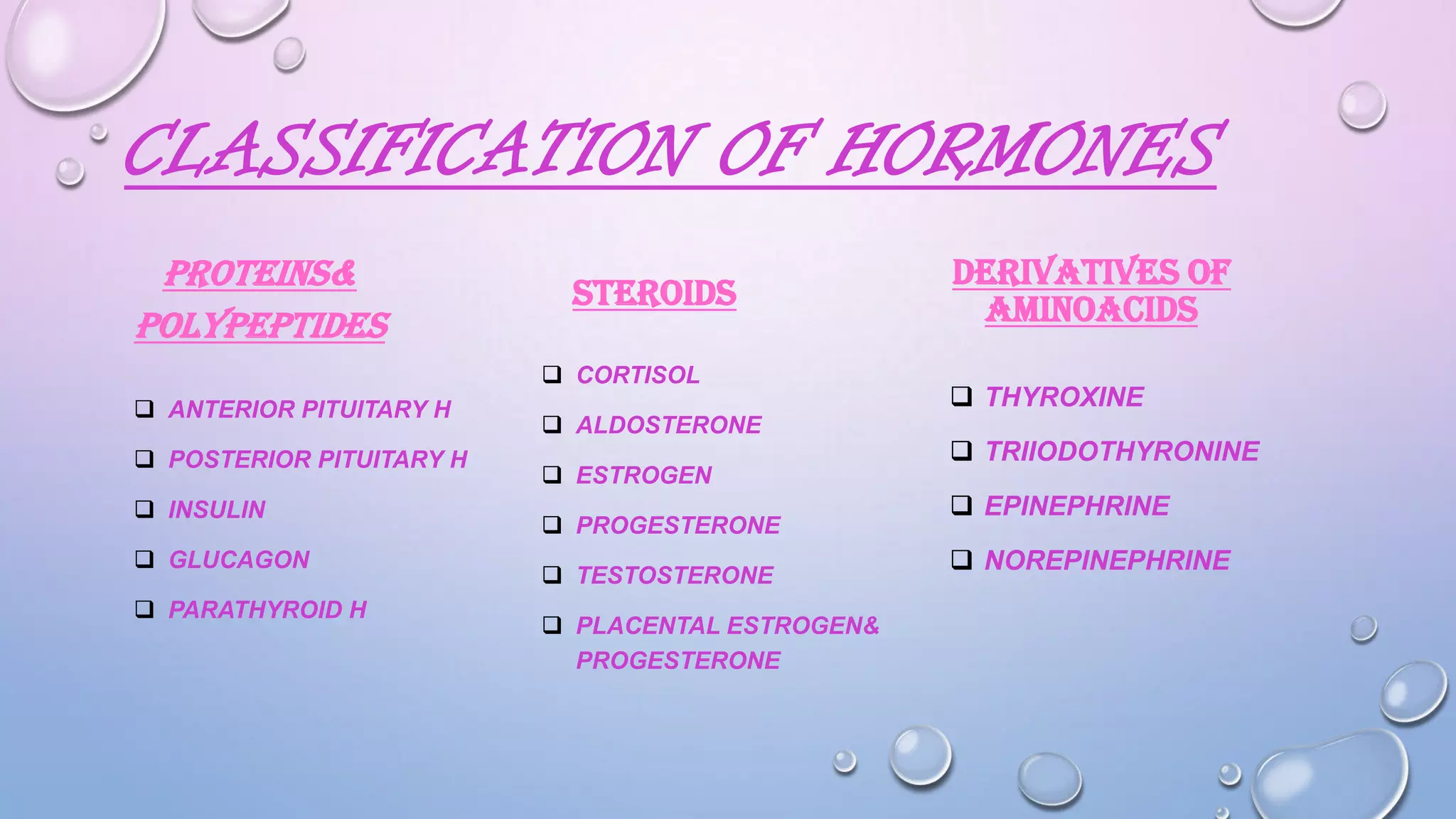 CLASSIFICATION OF HORMONES

PROTEINS&
POLYPEPTIDES

❑ ANTERIOR PITUITARY H
❑ POSTERIOR PITUITARY H
❑ INSULIN
❑ GLUCAGON
❑ PARATHYROID H

STEROIDS

❑ CORTISOL
❑ ALDOSTERONE
❑ ESTROGEN
❑ PROGESTERONE
❑ TESTOSTERONE
❑ PLACENTAL ESTROGEN& PROGESTERONE

DERIVATIVES OF AMINOACIDS

❑ THYROXINE
❑ TRIIODOTHYRONINE
❑ EPINEPHRINE
❑ NOREPINEPHRINE